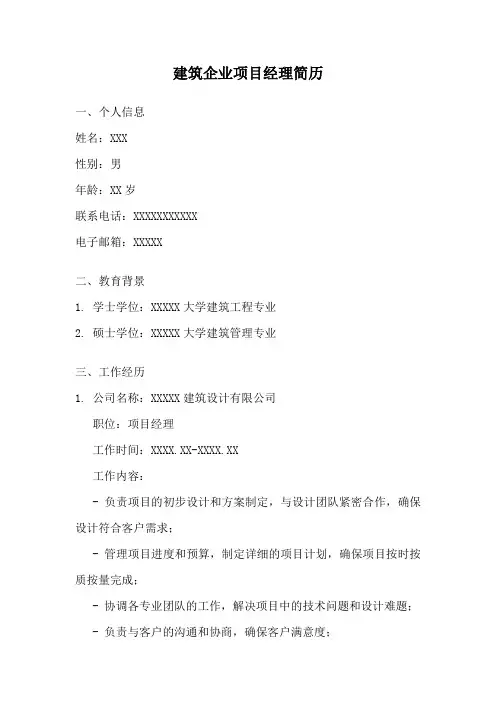 建筑企业项目经理简历

一、个人信息

姓名：XXX

性别：男

年龄：XX 岁

联系电话：XXXXXXXXXXX

电子邮箱：XXXXX

二、教育背景

1. 学士学位：XXXXX 大学建筑工程专业

2. 硕士学位：XXXXX 大学建筑管理专业

三、工作经历

1. 公司名称：XXXXX 建筑设计有限公司

职位：项目经理

工作时间：XXXX.XX-XXXX.XX

工作内容：

- 负责项目的初步设计和方案制定，与设计团队紧密合作，确保设计符合客户需求；

- 管理项目进度和预算，制定详细的项目计划，确保项目按时按质按量完成；

- 协调各专业团队的工作，解决项目中的技术问题和设计难题；

- 负责与客户的沟通和协商，确保客户满意度；